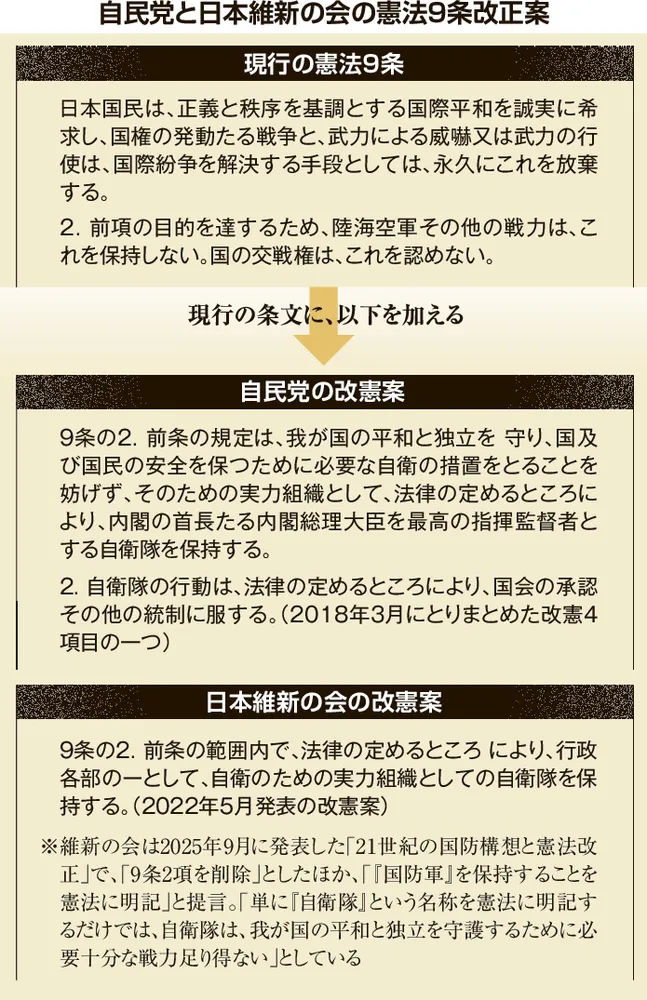 自民党と日本維新の会の憲法9条改正案

現行の憲法9条

日本国民は、正義と秩序を基調とする国際平和を誠実に希求し、国権の発動たる戦争と、武力による威嚇又は武力の行使は、国際紛争を解決する手段としては、永久にこれを放棄する。

2. 前項の目的を達するため、陸海空軍その他の戦力は、これを保持しない。国の交戦権は、これを認めない。

現行の条文に、以下を加える

自民党の改憲案

9条の2. 前条の規定は、我が国の平和と独立を 守り、国及び国民の安全を保つために必要な自衛の措置をとることを妨げず、そのための実力組織として、法律の定めるところにより、内閣の首長たる内閣総理大臣を最高の指揮監督者とする自衛隊を保持する。

2. 自衛隊の行動は、法律の定めるところにより、国会の承認その他の統制に服する。（2018年3月にとりまとめた改憲4項目の一つ）

日本維新の会の改憲案

9条の2. 前条の範囲内で、法律の定めるところ により、行政各部の一として、自衛のための実力組織としての自衛隊を保持する。（2022年5月発表の改憲案）

※維新の会は2025年9月に発表した「21世紀の国防構想と憲法改正」で、「9条2項を削除」としたほか、「『国防軍』を保持することを憲法に明記」と提言。「単に『自衛隊』という名称を憲法に明記するだけでは、自衛隊は、我が国の平和と独立を守護するために必要十分な戦力足り得ない」としている